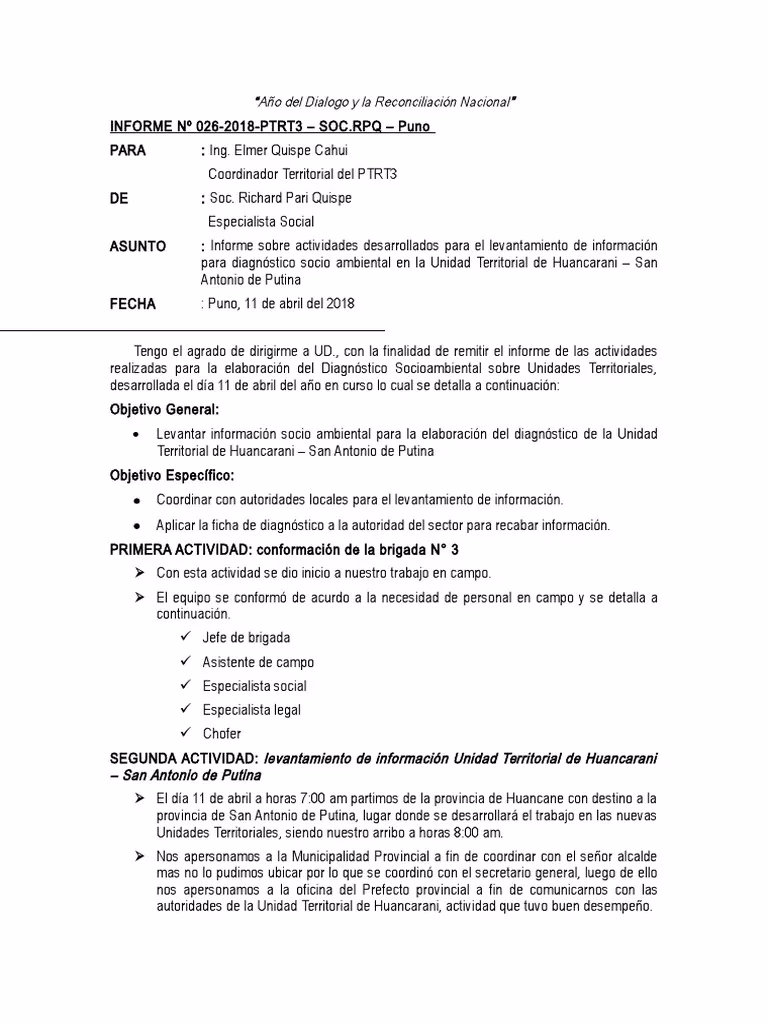 "Año del Dialogo y la Reconciliación Nacional"

INFORME Nº 026-2018-PTRT3 – SOC.RPQ – Puno

PARA : Ing. Elmer Quispe Cahui
Coordinador Territorial del PTRT3

DE : Soc. Richard Pari Quispe
Especialista Social

ASUNTO : Informe sobre actividades desarrollados para el levantamiento de información para diagnóstico socio ambiental en la Unidad Territorial de Huancarani – San Antonio de Putina

FECHA : Puno, 11 de abril del 2018

Tengo el agrado de dirigirme a UD., con la finalidad de remitir el informe de las actividades realizadas para la elaboración del Diagnóstico Socioambiental sobre Unidades Territoriales, desarrollada el día 11 de abril del año en curso lo cual se detalla a continuación:

Objetivo General:

• Levantar información socio ambiental para la elaboración del diagnóstico de la Unidad Territorial de Huancarani – San Antonio de Putina

Objetivo Específico:

• Coordinar con autoridades locales para el levantamiento de información.
• Aplicar la ficha de diagnóstico a la autoridad del sector para recabar información.

PRIMERA ACTIVIDAD: conformación de la brigada N° 3

➢ Con esta actividad se dio inicio a nuestro trabajo en campo.
➢ El equipo se conformó de acurdo a la necesidad de personal en campo y se detalla a continuación.
✓ Jefe de brigada
✓ Asistente de campo
✓ Especialista social
✓ Especialista legal
✓ Chofer

SEGUNDA ACTIVIDAD: levantamiento de información Unidad Territorial de Huancarani – San Antonio de Putina

➢ El día 11 de abril a horas 7:00 am partimos de la provincia de Huancane con destino a la provincia de San Antonio de Putina, lugar donde se desarrollará el trabajo en las nuevas Unidades Territoriales, siendo nuestro arribo a horas 8:00 am.
➢ Nos apersonamos a la Municipalidad Provincial a fin de coordinar con el señor alcalde mas no lo pudimos ubicar por lo que se coordinó con el secretario general, luego de ello nos apersonamos a la oficina del Prefecto provincial a fin de comunicarnos con las autoridades de la Unidad Territorial de Huancarani, actividad que tuvo buen desempeño.